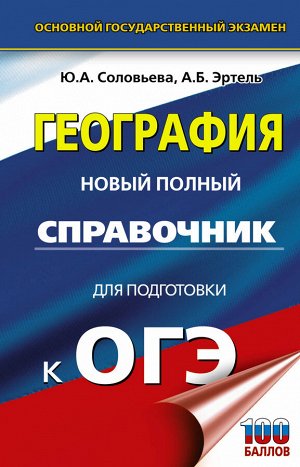 ОСНОВНОЙ ГОСУДАРСТВЕННЫЙ ЭКЗАМЕН

Ю.А. Соловьева, А.Б. Эртель

ГЕОГРАФИЯ

НОВЫЙ ПОЛНЫЙ

СПРАВОЧНИК

ДЛЯ ПОДГОТОВКИ

К ОГЭ

100 БАЛЛОВ